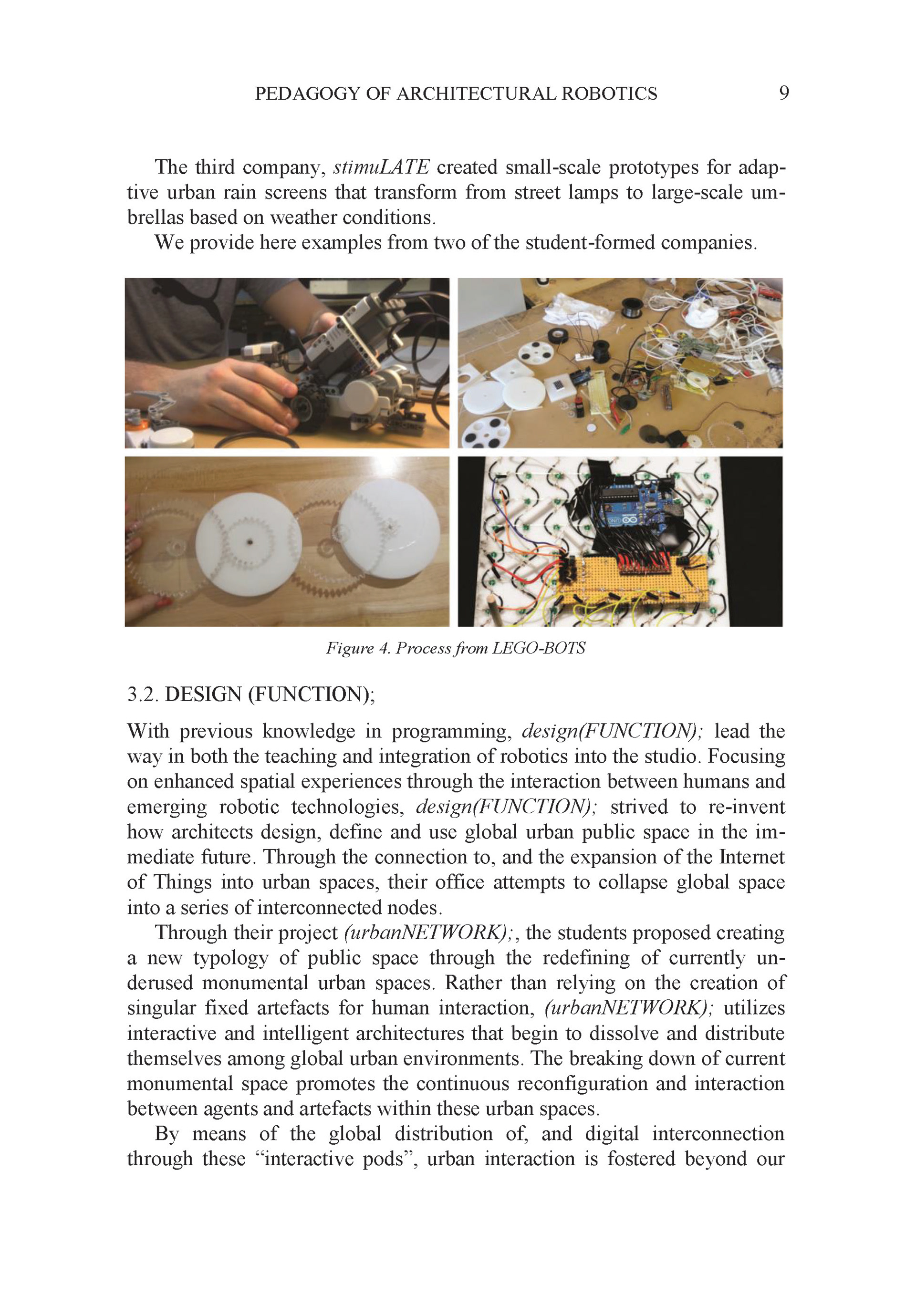 PEDAGOGY OF ARCHITECTURAL ROBOTICS 9

The third company, stimuLATE created small-scale prototypes for adaptive urban rain screens that transform from street lamps to large-scale umbrellas based on weather conditions.

We provide here examples from two of the student-formed companies.

Figure 4. Process from LEGO-BOTS

3.2. DESIGN (FUNCTION);

With previous knowledge in programming, design(FUNCTION); lead the way in both the teaching and integration of robotics into the studio. Focusing on enhanced spatial experiences through the interaction between humans and emerging robotic technologies, design(FUNCTION); strived to re-invent how architects design, define and use global urban public space in the immediate future. Through the connection to, and the expansion of the Internet of Things into urban spaces, their office attempts to collapse global space into a series of interconnected nodes.

Through their project (urbanNETWORK);, the students proposed creating a new typology of public space through the redefining of currently underused monumental urban spaces. Rather than relying on the creation of singular fixed artefacts for human interaction, (urbanNETWORK); utilizes interactive and intelligent architectures that begin to dissolve and distribute themselves among global urban environments. The breaking down of current monumental space promotes the continuous reconfiguration and interaction between agents and artefacts within these urban spaces.

By means of the global distribution of, and digital interconnection through these “interactive pods”, urban interaction is fostered beyond our